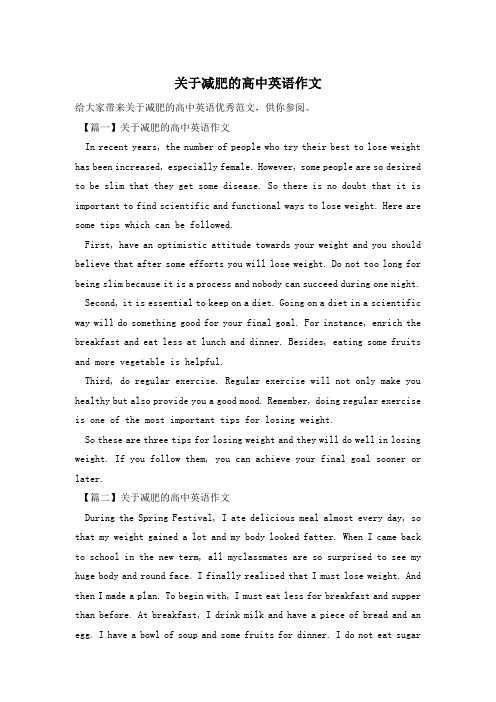 关于减肥的高中英语作文

给大家带来关于减肥的高中英语优秀范文，供你参阅。

【篇一】关于减肥的高中英语作文

In recent years, the number of people who try their best to lose weight has been increased, especially female. However, some people are so desired to be slim that they get some disease. So there is no doubt that it is important to find scientific and functional ways to lose weight. Here are some tips which can be followed.

First, have an optimistic attitude towards your weight and you should believe that after some efforts you will lose weight. Do not too long for being slim because it is a process and nobody can succeed during one night.

Second, it is essential to keep on a diet. Going on a diet in a scientific way will do something good for your final goal. For instance, enrich the breakfast and eat less at lunch and dinner. Besides, eating some fruits and more vegetable is helpful.

Third, do regular exercise. Regular exercise will not only make you healthy but also provide you a good mood. Remember, doing regular exercise is one of the most important tips for losing weight.

So these are three tips for losing weight and they will do well in losing weight. If you follow them, you can achieve your final goal sooner or later.

【篇二】关于减肥的高中英语作文

During the Spring Festival, I ate delicious meal almost every day, so that my weight gained a lot and my body looked fatter. When I came back to school in the new term, all myclassmates are so surprised to see my huge body and round face. I finally realized that I must lose weight. And then I made a plan. To begin with, I must eat less for breakfast and supper than before. At breakfast, I drink milk and have a piece of bread and an egg. I have a bowl of soup and some fruits for dinner. I do not eat sugar